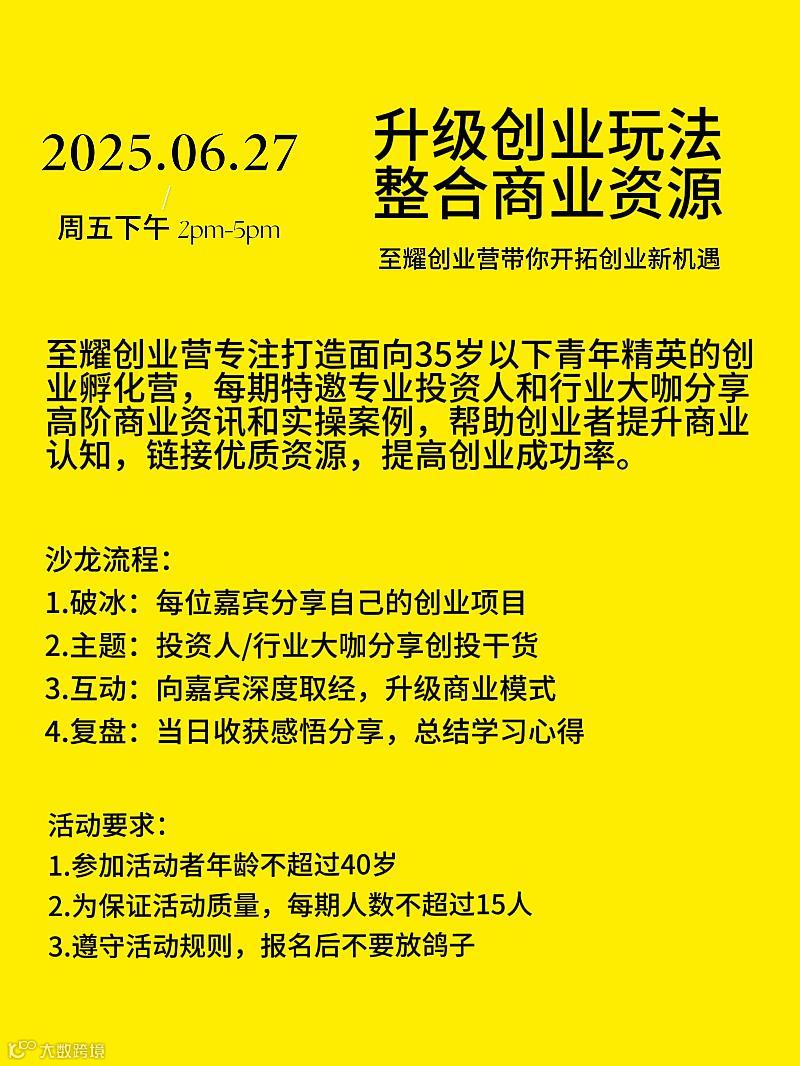 2025.06.27
/
周五下午 2pm-5pm

升级创业玩法
整合商业资源

至耀创业营带你开拓创业新机遇

至耀创业营专注打造面向35岁以下青年精英的创业孵化营，每期特邀专业投资人和行业大咖分享高阶商业资讯和实操案例，帮助创业者提升商业认知，链接优质资源，提高创业成功率。

沙龙流程：
1.破冰：每位嘉宾分享自己的创业项目
2.主题：投资人/行业大咖分享创投干货
3.互动：向嘉宾深度取经，升级商业模式
4.复盘：当日收获感悟分享，总结学习心得

活动要求：
1.参加活动者年龄不超过40岁
2.为保证活动质量，每期人数不超过15人
3.遵守活动规则，报名后不要放鸽子

大数跨境